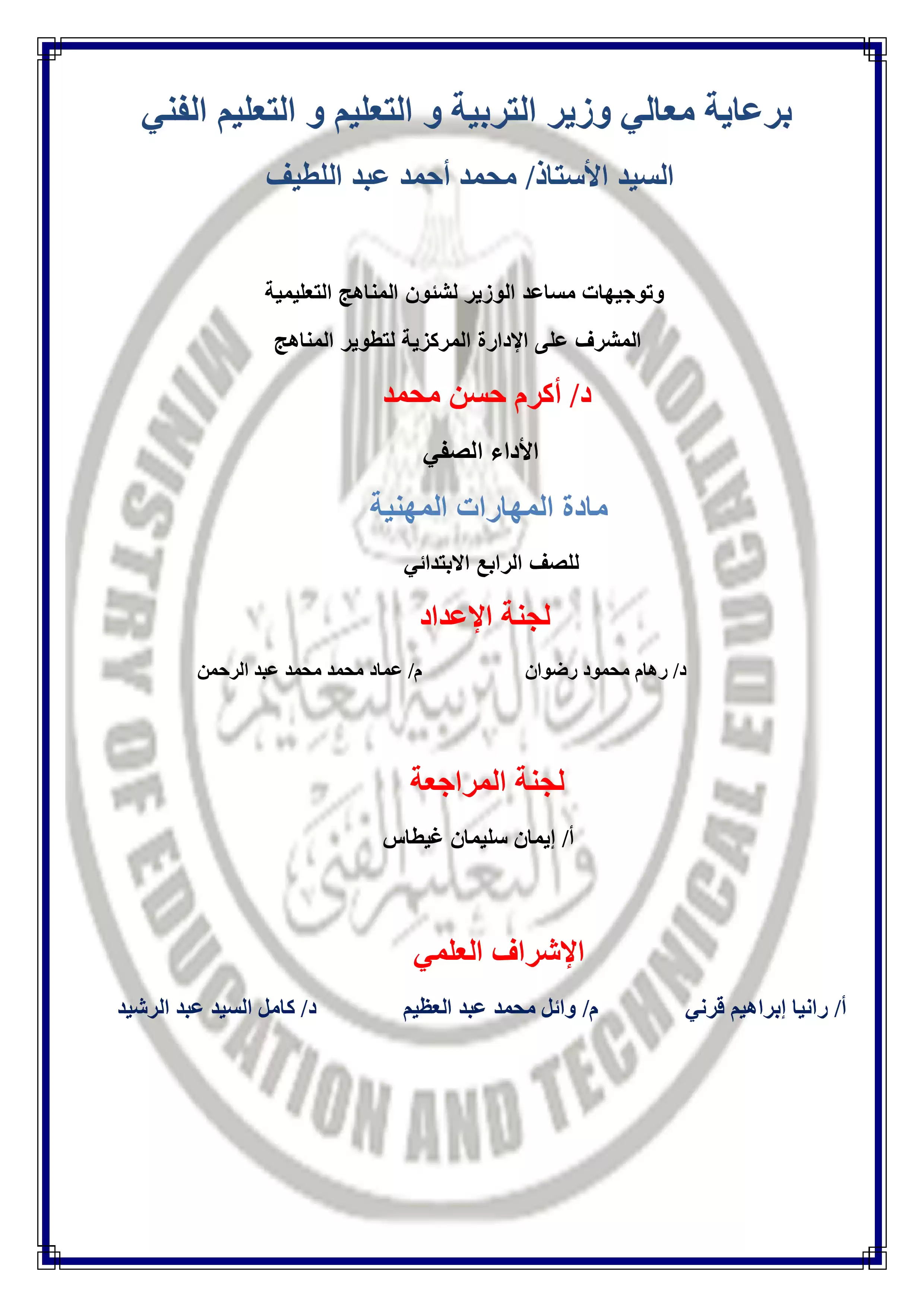 برعاية معالي وزير التربية و التعليم و التعليم الفني

السيد الأستاذ/ محمد أحمد عبد اللطيف

وتوجيهات مساعد الوزير لشئون المناهج التعليمية

المشرف على الإدارة المركزية لتطوير المناهج

د/ أكرم حسن محمد

الأداء الصفي

مادة المهارات المهنية

للصف الرابع الابتدائي

لجنة الإعداد

د/ رهام محمود رضوان

م/ عماد محمد محمد عبد الرحمن

لجنة المراجعة

أ/ إيمان سليمان غيطاس

الإشراف العلمي

أ/ رانيا إبراهيم قرني

م/ وائل محمد عبد العظيم

د/ كامل السيد عبد الرشيد

MINISTRY OF EDUCATION AND TECHNICAL EDUCATION

وزارة التربية والتعليم والتعليم الفنى